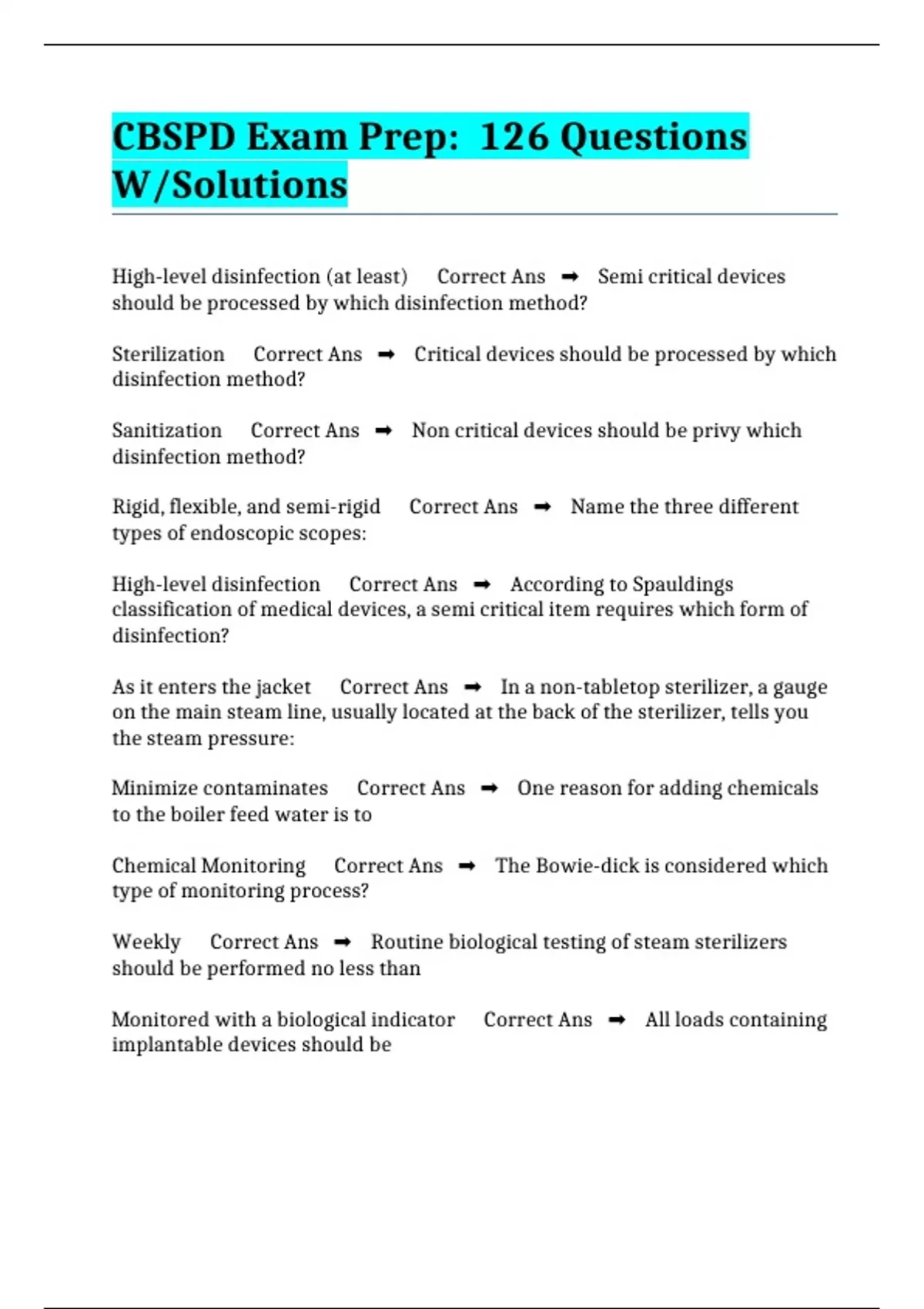 CBSPD Exam Prep: 126 Questions W/Solutions

High-level disinfection (at least) Correct Ans ➡ Semi critical devices should be processed by which disinfection method?

Sterilization Correct Ans ➡ Critical devices should be processed by which disinfection method?

Sanitization Correct Ans ➡ Non critical devices should be privy which disinfection method?

Rigid, flexible, and semi-rigid Correct Ans ➡ Name the three different types of endoscopic scopes:

High-level disinfection Correct Ans ➡ According to Spauldings classification of medical devices, a semi critical item requires which form of disinfection?

As it enters the jacket Correct Ans ➡ In a non-tabletop sterilizer, a gauge on the main steam line, usually located at the back of the sterilizer, tells you the steam pressure:

Minimize contaminates Correct Ans ➡ One reason for adding chemicals to the boiler feed water is to

Chemical Monitoring Correct Ans ➡ The Bowie-dick is considered which type of monitoring process?

Weekly Correct Ans ➡ Routine biological testing of steam sterilizers should be performed no less than

Monitored with a biological indicator Correct Ans ➡ All loads containing implantable devices should be